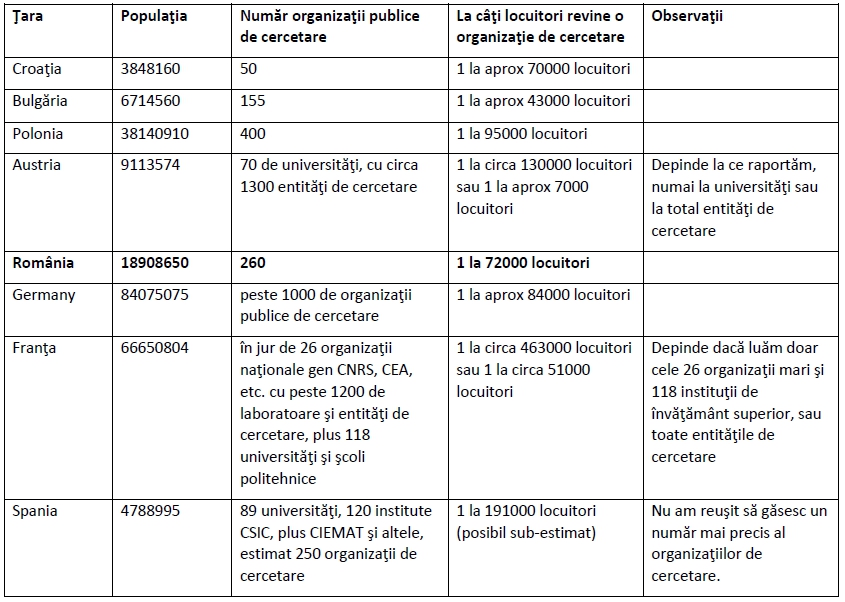 | Ţara | Populaţia | Număr organizaţii publice de cercetare | La câţi locuitori revine o organizaţie de cercetare | Observaţii |
|---|---|---|---|---|
| Croaţia | 3848160 | 50 | 1 la aprox 70000 locuitori | |
| Bulgăria | 6714560 | 155 | 1 la aprox 43000 locuitori | |
| Polonia | 38140910 | 400 | 1 la 95000 locuitori | |
| Austria | 9113574 | 70 de universităţi, cu circa 1300 entităţi de cercetare | 1 la circa 130000 locuitori sau 1 la aprox 7000 locuitori | Depinde la ce raportăm, numai la universităţi sau la total entităţi de cercetare |
| **România** | **18908650** | **260** | **1 la 72000 locuitori** | |
| Germany | 84075075 | peste 1000 de organizaţii publice de cercetare | 1 la aprox 84000 locuitori | |
| Franţa | 66650804 | în jur de 26 organizaţii naţionale gen CNRS, CEA, etc. cu peste 1200 de laboratoare şi entităţi de cercetare, plus 118 universităţi şi şcoli politehnice | 1 la circa 463000 locuitori sau 1 la circa 51000 locuitori | Depinde dacă luăm doar cele 26 organizaţii mari şi 118 instituţii de învăţământ superior, sau toate entităţile de cercetare |
| Spania | 4788995 | 89 universităţi, 120 institute CSIC, plus CIEMAT şi altele, estimat 250 organizaţii de cercetare | 1 la 191000 locuitori (posibil sub-estimat) | Nu am reuşit să găsesc un număr mai precis al organizaţiilor de cercetare. |